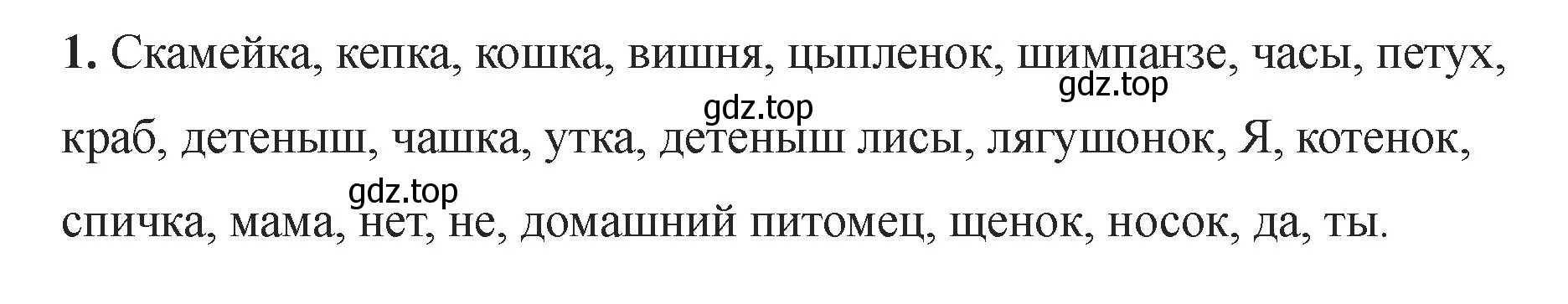 **1.** Скамейка, кепка, кошка, вишня, цыпленок, шимпанзе, часы, петух, краб, детеныш, чашка, утка, детеныш лисы, лягушонок, Я, котенок, спичка, мама, нет, не, домашний питомец, щенок, носок, да, ты.

gdz.top

gdz.top

gdz.top